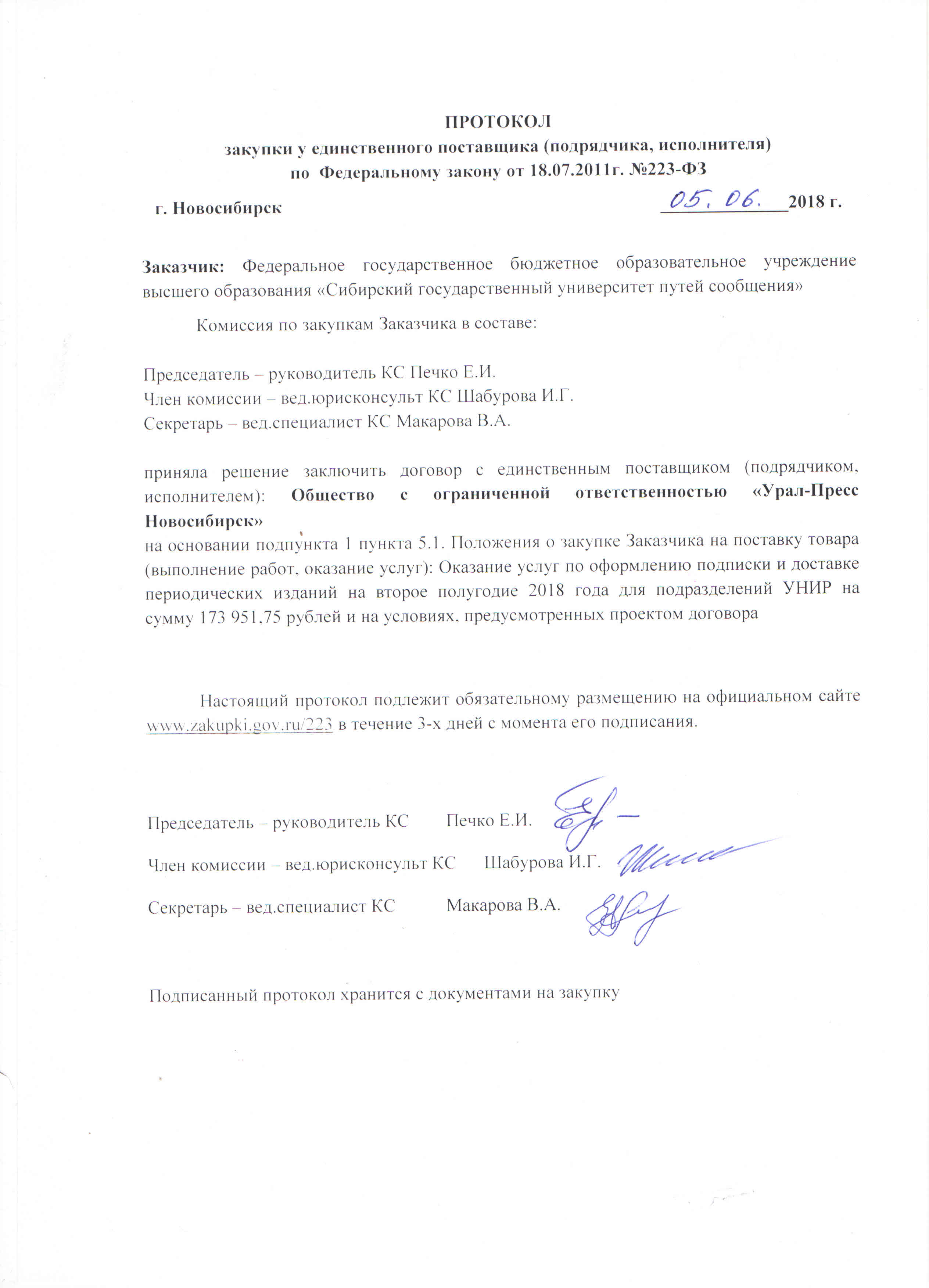 ПРОТОКОЛ
закупки у единственного поставщика (подрядчика, исполнителя)
по Федеральному закону от 18.07.2011г. №223-ФЗ

г. Новосибирск 05. 06. 2018 г.

Заказчик: Федеральное государственное бюджетное образовательное учреждение высшего образования «Сибирский государственный университет путей сообщения»

Комиссия по закупкам Заказчика в составе:

Председатель – руководитель КС Печко Е.И.
Член комиссии – вед.юрисконсульт КС Шабурова И.Г.
Секретарь – вед.специалист КС Макарова В.А.

приняла решение заключить договор с единственным поставщиком (подрядчиком, исполнителем): Общество с ограниченной ответственностью «Урал-Пресс Новосибирск»
на основании подпункта 1 пункта 5.1. Положения о закупке Заказчика на поставку товара (выполнение работ, оказание услуг): Оказание услуг по оформлению подписки и доставке периодических изданий на второе полугодие 2018 года для подразделений УНИР на сумму 173 951,75 рублей и на условиях, предусмотренных проектом договора

Настоящий протокол подлежит обязательному размещению на официальном сайте www.zakupki.gov.ru/223 в течение 3-х дней с момента его подписания.

Председатель – руководитель КС Печко Е.И.

Член комиссии – вед.юрисконсульт КС Шабурова И.Г.

Секретарь – вед.специалист КС Макарова В.А.

Подписанный протокол хранится с документами на закупку